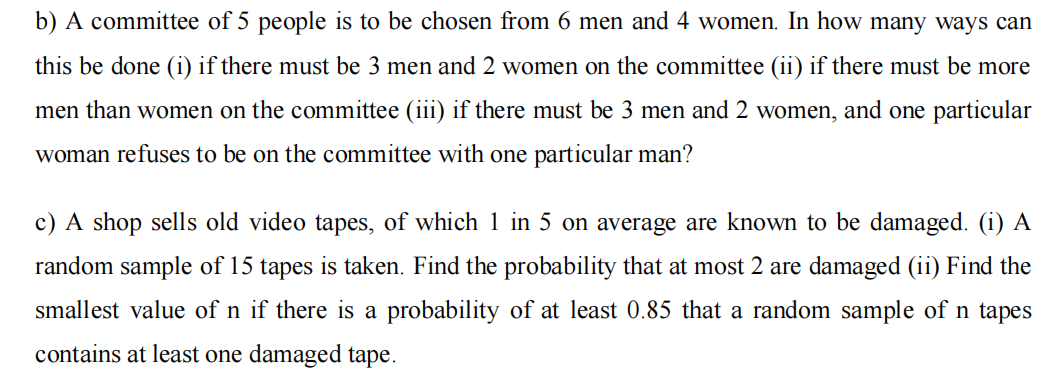 b) A committee of 5 people is to be chosen from 6 men and 4 women. In how many ways can this be done (i) if there must be 3 men and 2 women on the committee (ii) if there must be more men than women on the committee (iii) if there must be 3 men and 2 women, and one particular woman refuses to be on the committee with one particular man?

c) A shop sells old video tapes, of which 1 in 5 on average are known to be damaged. (i) A random sample of 15 tapes is taken. Find the probability that at most 2 are damaged (ii) Find the smallest value of n if there is a probability of at least 0.85 that a random sample of n tapes contains at least one damaged tape.